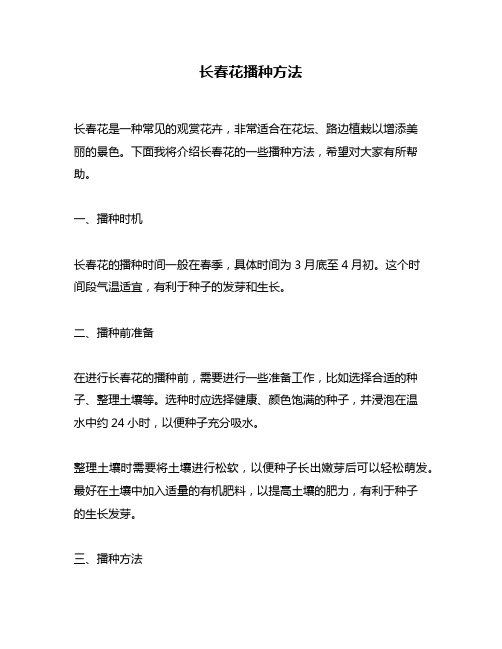 长春花播种方法

长春花是一种常见的观赏花卉，非常适合在花坛、路边植栽以增添美丽的景色。下面我将介绍长春花的一些播种方法，希望对大家有所帮助。

一、播种时机

长春花的播种时间一般在春季，具体时间为 3 月底至 4 月初。这个时间段气温适宜，有利于种子的发芽和生长。

二、播种前准备

在进行长春花的播种前，需要进行一些准备工作，比如选择合适的种子、整理土壤等。选种时应选择健康、颜色饱满的种子，并浸泡在温水中约 24 小时，以便种子充分吸水。

整理土壤时需要将土壤进行松软，以便种子长出嫩芽后可以轻松萌发。最好在土壤中加入适量的有机肥料，以提高土壤的肥力，有利于种子的生长发芽。

三、播种方法